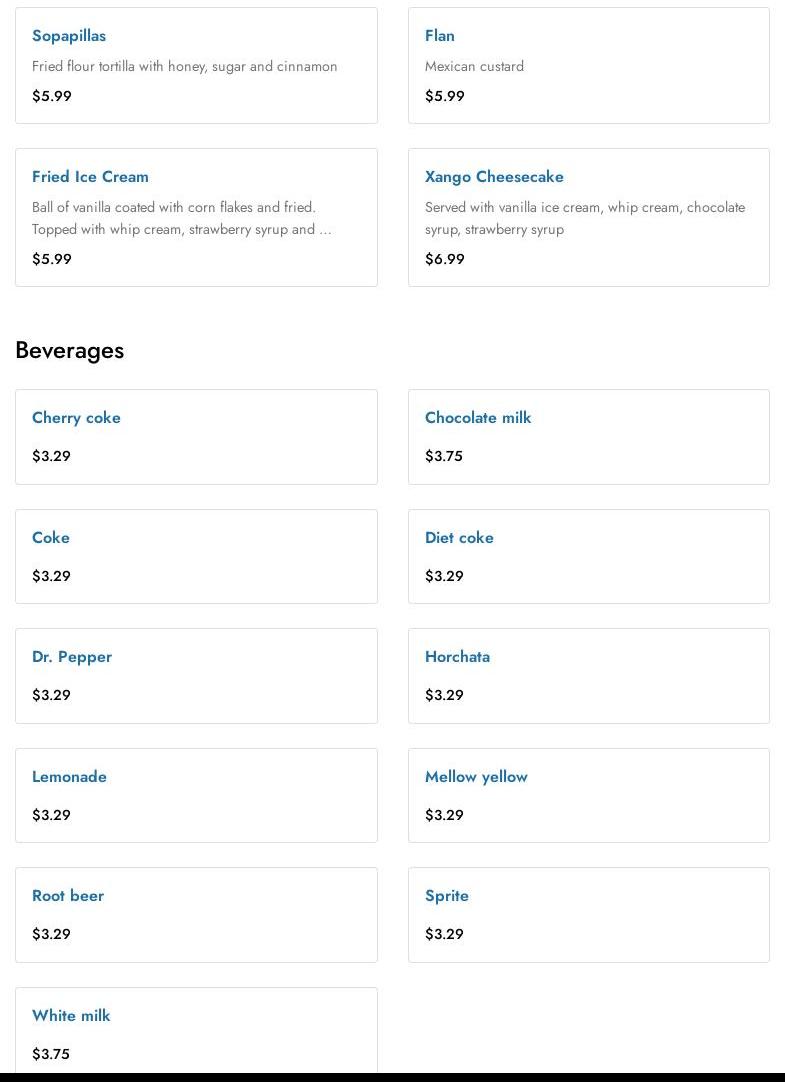 Sopapillas
Fried flour tortilla with honey, sugar and cinnamon
$5.99

Flan
Mexican custard
$5.99

Fried Ice Cream
Ball of vanilla coated with corn flakes and fried. Topped with whip cream, strawberry syrup and ...
$5.99

Xango Cheesecake
Served with vanilla ice cream, whip cream, chocolate syrup, strawberry syrup
$6.99

Beverages

Cherry coke
$3.29

Chocolate milk
$3.75

Coke
$3.29

Diet coke
$3.29

Dr. Pepper
$3.29

Horchata
$3.29

Lemonade
$3.29

Mellow yellow
$3.29

Root beer
$3.29

Sprite
$3.29

White milk
$3.75